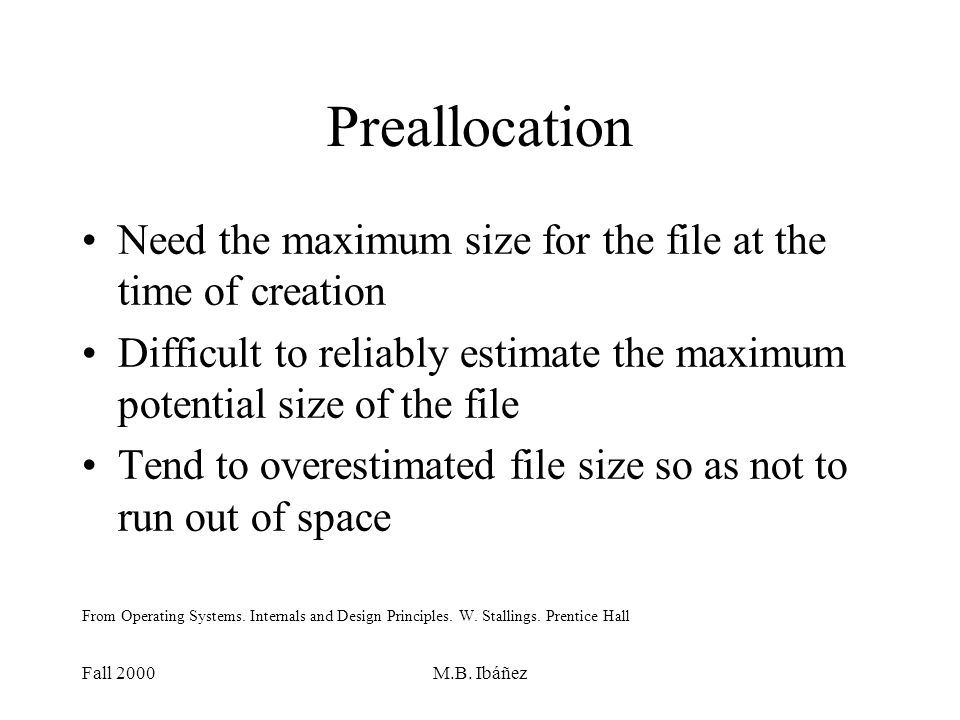 Preallocation

• Need the maximum size for the file at the time of creation

• Difficult to reliably estimate the maximum potential size of the file

• Tend to overestimated file size so as not to run out of space

From Operating Systems. Internals and Design Principles. W. Stallings. Prentice Hall

Fall 2000

M.B. Ibáñez